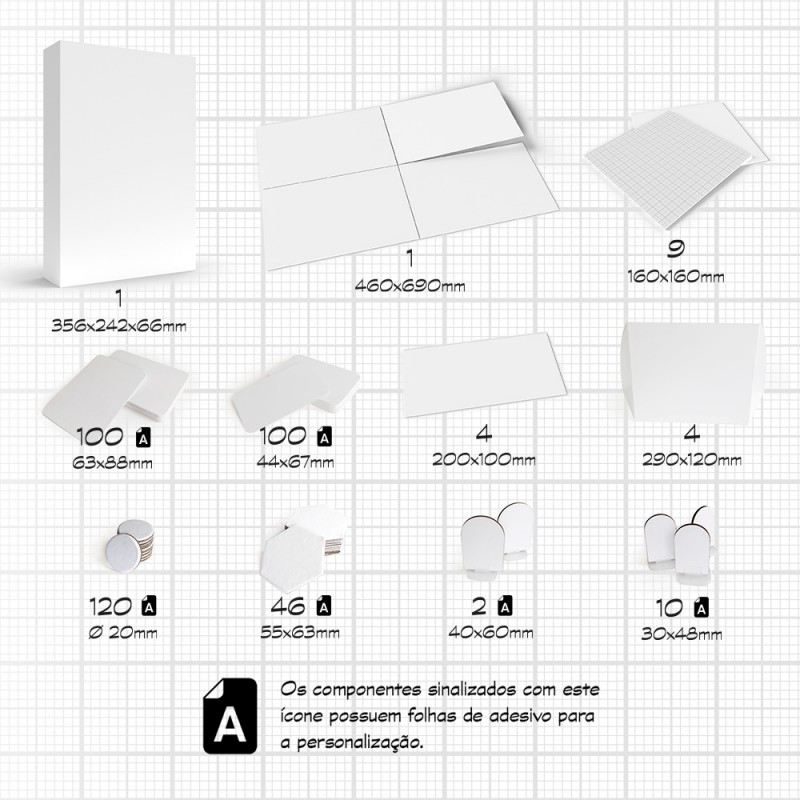 1
356x242x66mm

1
460x690mm

9
160x160mm

100 A
63x88mm

100 A
44x67mm

4
200x100mm

4
290x120mm

120 A
Ø 20mm

46 A
55x63mm

2 A
40x60mm

10 A
30x48mm

A

Os componentes sinalizados com este ícone possuem folhas de adesivo para a personalização.